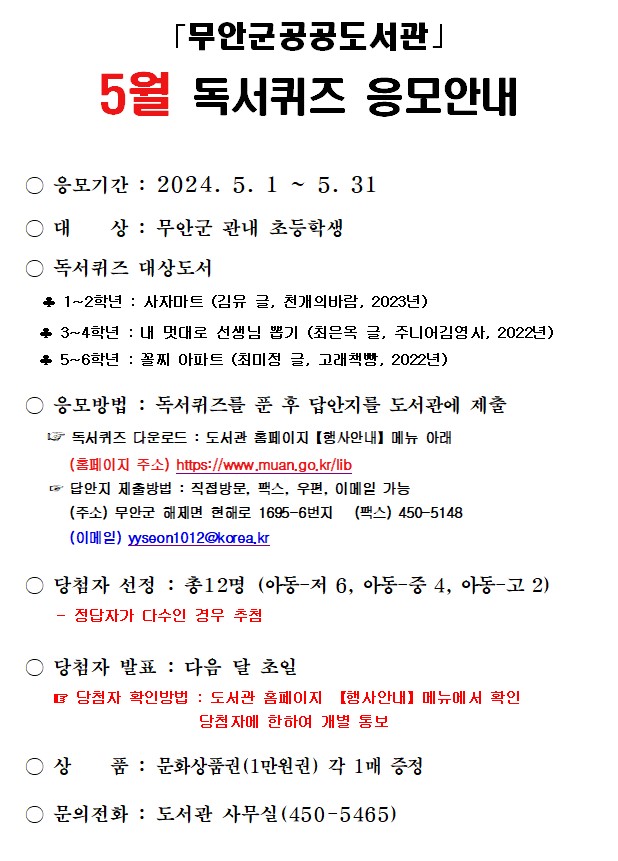 「무안군공공도서관」

5월 독서퀴즈 응모안내

○ 응모기간 : 2024. 5. 1 ~ 5. 31

○ 대 상 : 무안군 관내 초등학생

○ 독서퀴즈 대상도서

♣ 1~2학년 : 사자마트 (김유 글, 천개의바람, 2023년)

♣ 3~4학년 : 내 멋대로 선생님 뽑기 (최은옥 글, 주니어김영사, 2022년)

♣ 5~6학년 : 꼴찌 아파트 (최미정 글, 고래책빵, 2022년)

○ 응모방법 : 독서퀴즈를 푼 후 답안지를 도서관에 제출

☞ 독서퀴즈 다운로드 : 도서관 홈페이지【행사안내】메뉴 아래
(홈페이지 주소) https://www.muan.go.kr/lib

☞ 답안지 제출방법 : 직접방문, 팩스, 우편, 이메일 가능
(주소) 무안군 해제면 현해로 1695-6번지 (팩스) 450-5148
(이메일) yyseon1012@korea.kr

○ 당첨자 선정 : 총12명 (아동-저 6, 아동-중 4, 아동-고 2)
- 정답자가 다수인 경우 추첨

○ 당첨자 발표 : 다음 달 초일

☞ 당첨자 확인방법 : 도서관 홈페이지 【행사안내】메뉴에서 확인
당첨자에 한하여 개별 통보

○ 상 품 : 문화상품권(1만원권) 각 1매 증정

○ 문의전화 : 도서관 사무실(450-5465)